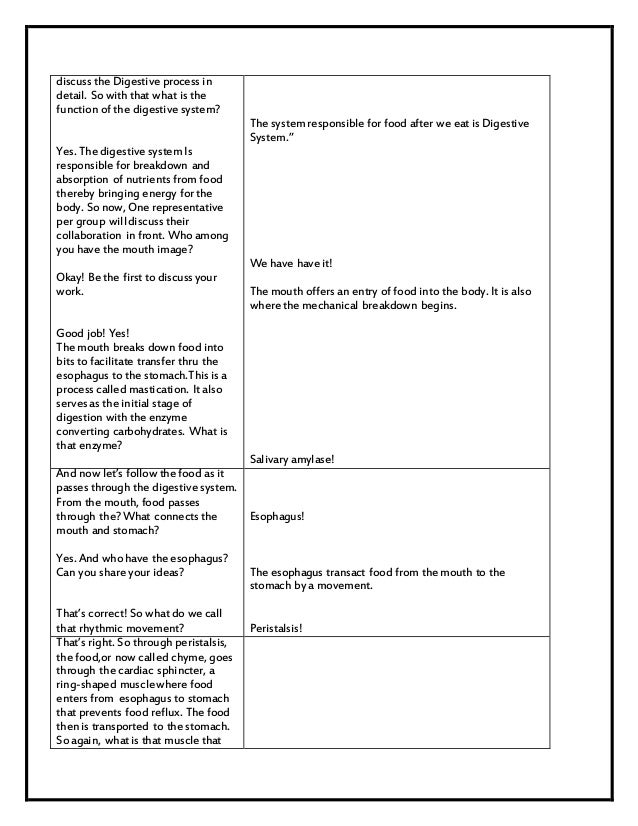 | | |
|---|---|
| discuss the Digestive process in detail. So with that what is the function of the digestive system?<br><br>Yes. The digestive system Is responsible for breakdown and absorption of nutrients from food thereby bringing energy for the body. So now, One representative per group will discuss their collaboration in front. Who among you have the mouth image?<br><br>Okay! Be the first to discuss your work.<br><br>Good job! Yes!<br>The mouth breaks down food into bits to facilitate transfer thru the esophagus to the stomach.This is a process called mastication. It also serves as the initial stage of digestion with the enzyme converting carbohydrates. What is that enzyme? | The system responsible for food after we eat is Digestive System."<br><br>We have have it!<br><br>The mouth offers an entry of food into the body. It is also where the mechanical breakdown begins.<br><br>Salivary amylase! |
| And now let's follow the food as it passes through the digestive system. From the mouth, food passes through the? What connects the mouth and stomach?<br><br>Yes. And who have the esophagus? Can you share your ideas?<br><br>That's correct! So what do we call that rhythmic movement? | Esophagus!<br><br>The esophagus transact food from the mouth to the stomach by a movement.<br><br>Peristalsis! |
| That's right. So through peristalsis, the food,or now called chyme, goes through the cardiac sphincter, a ring-shaped muscle where food enters from esophagus to stomach that prevents food reflux. The food then is transported to the stomach. So again, what is that muscle that | |